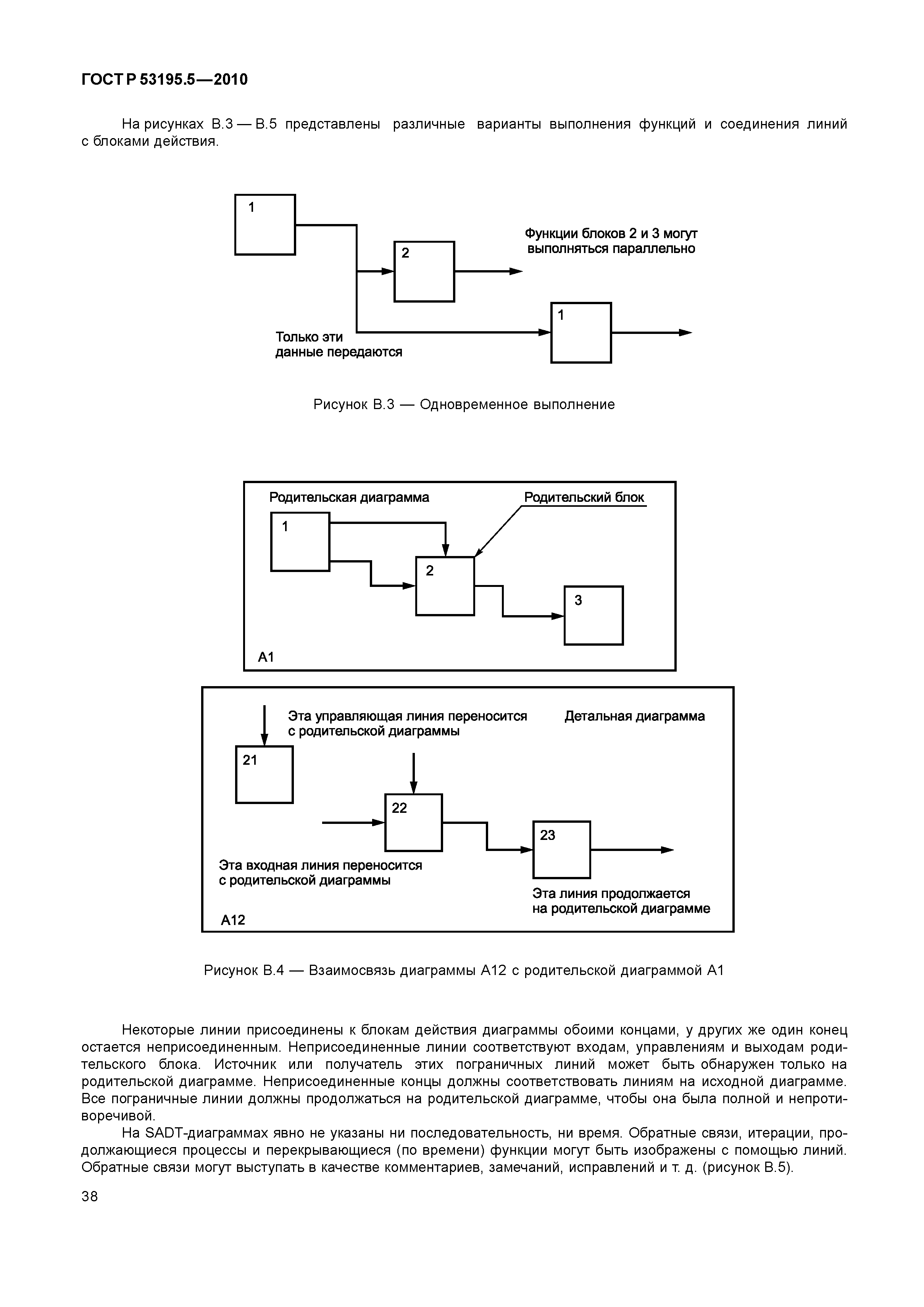 ГОСТ Р 53195.5—2010

На рисунках В.3 — В.5 представлены различные варианты выполнения функций и соединения линий с блоками действия.

1

2

Функции блоков 2 и 3 могут выполняться параллельно

1

Только эти данные передаются

Рисунок В.3 — Одновременное выполнение

Родительская диаграмма

Родительский блок

1

2

3

А1

Эта управляющая линия переносится с родительской диаграммы

Детальная диаграмма

21

22

23

Эта входная линия переносится с родительской диаграммы

Эта линия продолжается на родительской диаграмме

А12

Рисунок В.4 — Взаимосвязь диаграммы А12 с родительской диаграммой А1

Некоторые линии присоединены к блокам действия диаграммы обоими концами, у других же один конец остается неприсоединенным. Неприсоединенные линии соответствуют входам, управлениям и выходам родительского блока. Источник или получатель этих пограничных линий может быть обнаружен только на родительской диаграмме. Неприсоединенные концы должны соответствовать линиям на исходной диаграмме. Все пограничные линии должны продолжаться на родительской диаграмме, чтобы она была полной и непротиворечивой.

На SADT-диаграммах явно не указаны ни последовательность, ни время. Обратные связи, итерации, продолжающиеся процессы и перекрывающиеся (по времени) функции могут быть изображены с помощью линий. Обратные связи могут выступать в качестве комментариев, замечаний, исправлений и т. д. (рисунок В.5).

38